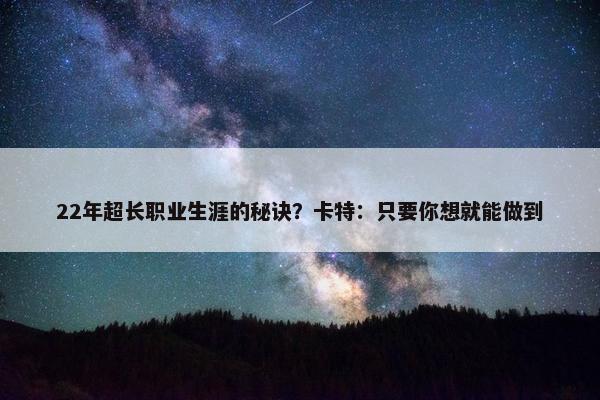 22年超长职业生涯的秘诀？卡特：只要你想就能做到